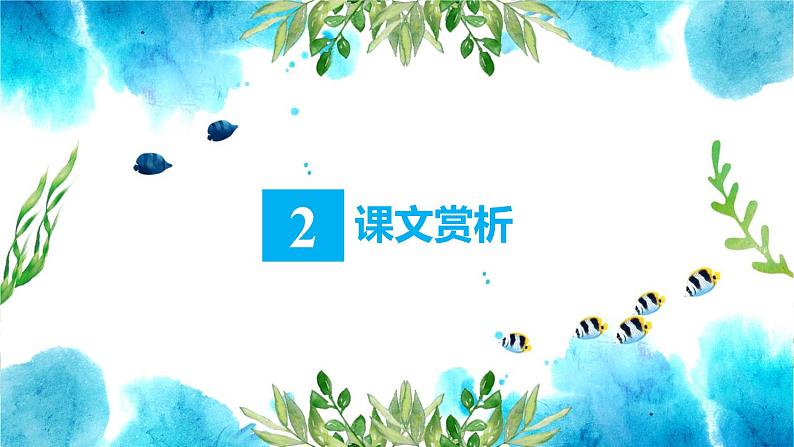 2 课文赏析